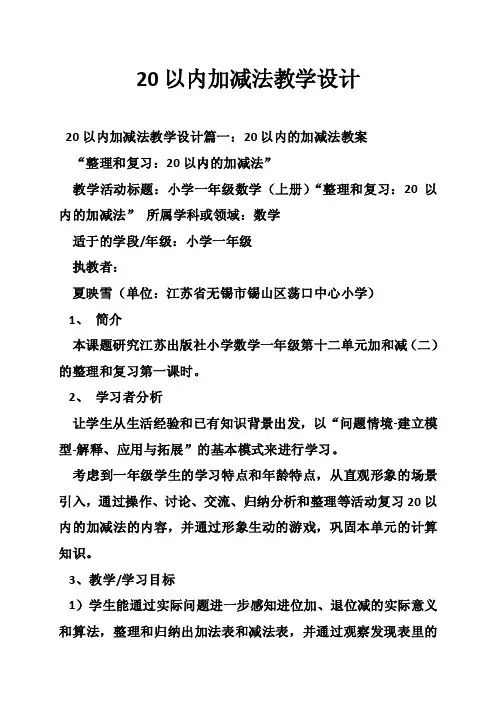 20 以内加减法教学设计

20 以内加减法教学设计篇一：20 以内的加减法教案

“整理和复习：20 以内的加减法”

教学活动标题：小学一年级数学（上册）“整理和复习：20 以内的加减法” 所属学科或领域：数学

适于的学段/年级：小学一年级

执教者：

夏映雪（单位：江苏省无锡市锡山区荡口中心小学）

1、 简介

本课题研究江苏出版社小学数学一年级第十二单元加和减（二）的整理和复习第一课时。

2、 学习者分析

让学生从生活经验和已有知识背景出发，以“问题情境-建立模型-解释、应用与拓展”的基本模式来进行学习。

考虑到一年级学生的学习特点和年龄特点，从直观形象的场景引入，通过操作、讨论、交流、归纳分析和整理等活动复习 20 以内的加减法的内容，并通过形象生动的游戏，巩固本单元的计算知识。

3、教学/学习目标

1）学生能通过实际问题进一步感知进位加、退位减的实际意义和算法，整理和归纳出加法表和减法表，并通过观察发现表里的